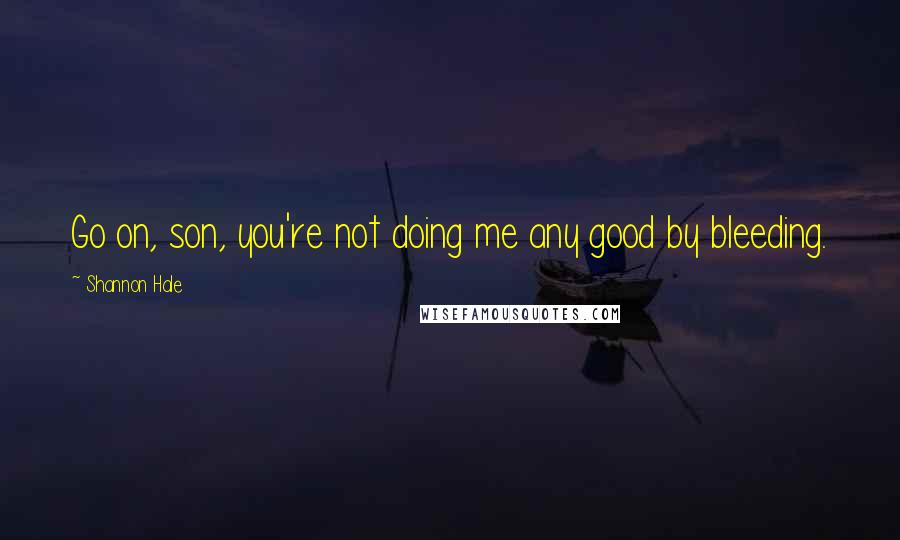 Go on, son, you're not doing me any good by bleeding.

~ Shannon Hale

WISEFAMOUSQUOTES.COM